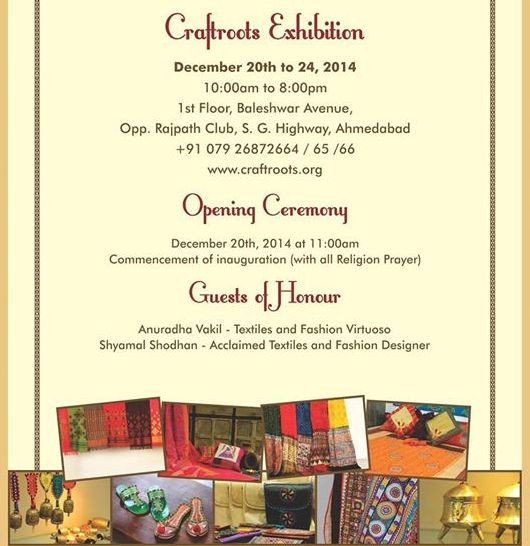 Craftroots Exhibition

December 20th to 24, 2014
10:00am to 8:00pm
1st Floor, Baleshwar Avenue,
Opp. Rajpath Club, S. G. Highway, Ahmedabad
+91 079 26872664 / 65 /66
www.craftroots.org

Opening Ceremony

December 20th, 2014 at 11:00am
Commencement of inauguration (with all Religion Prayer)

Guests of Honour

Anuradha Vakil - Textiles and Fashion Virtuoso
Shyamal Shodhan - Acclaimed Textiles and Fashion Designer